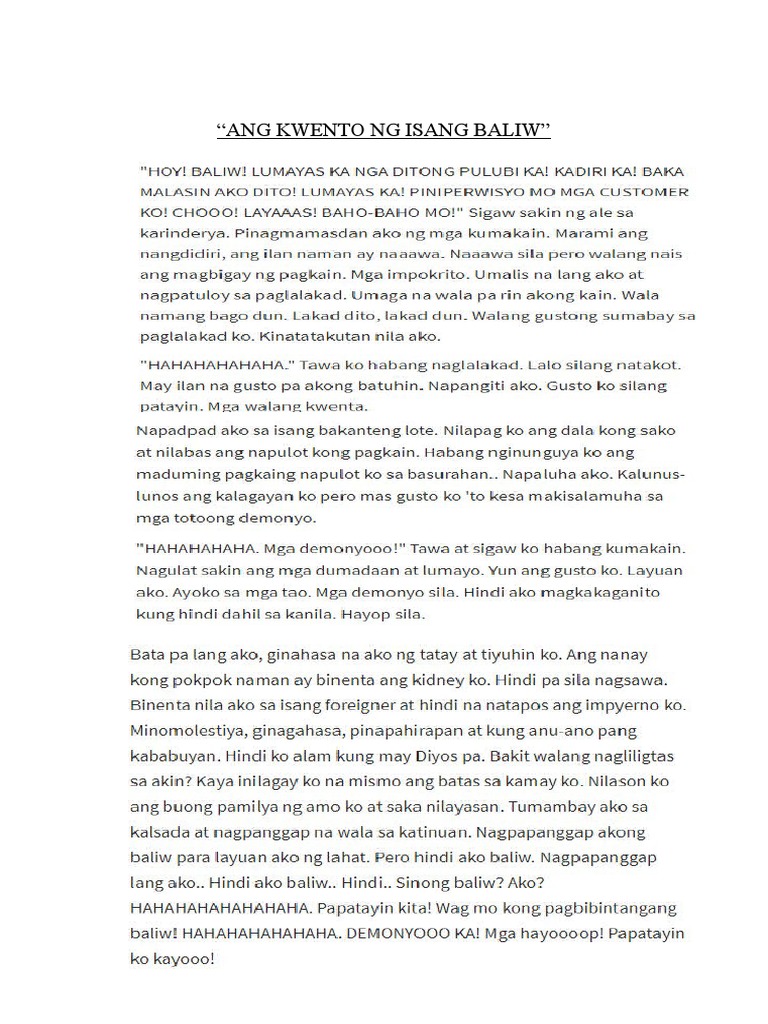 “ANG KWENTO NG ISANG BALIW”

"HOY! BALIW! LUMAYAS KA NGA DITONG PULUBI KA! KADIRI KA! BAKA MALASIN AKO DITO! LUMAYAS KA! PINIPERWISYO MO MGA CUSTOMER KO! CHOOO! LAYAAAS! BAHO-BAHO MO!" Sigaw sakin ng ale sa karinderya. Pinagmamasdan ako ng mga kumakain. Marami ang nangdidiri, ang ilan naman ay naaawa. Naaawa sila pero walang nais ang magbigay ng pagkain. Mga impokrito. Umalis na lang ako at nagpatuloy sa paglalakad. Umaga na wala pa rin akong kain. Wala namang bago dun. Lakad dito, lakad dun. Walang gustong sumabay sa paglalakad ko. Kinatatakutan nila ako.

"HAHAHAHAHAHA." Tawa ko habang naglalakad. Lalo silang natakot. May ilan na gusto pa akong batuhin. Napangiti ako. Gusto ko silang patayin. Mga walang kwenta.

Napadpad ako sa isang bakanteng lote. Nilapag ko ang dala kong sako at nilabas ang napulot kong pagkain. Habang nginunguya ko ang maduming pagkaing napulot ko sa basurahan.. Napaluha ako. Kalunus-lunos ang kalagayan ko pero mas gusto ko 'to kesa makisalamuha sa mga totoong demonyo.

"HAHAHAHAHA. Mga demonyooo!" Tawa at sigaw ko habang kumakain. Nagulat sakin ang mga dumadaan at lumayo. Yun ang gusto ko. Layuan ako. Ayoko sa mga tao. Mga demonyo sila. Hindi ako magkakaganito kung hindi dahil sa kanila. Hayop sila.

Bata pa lang ako, ginahasa na ako ng tatay at tiyuhin ko. Ang nanay kong pokpok naman ay binenta ang kidney ko. Hindi pa sila nagsawa. Binenta nila ako sa isang foreigner at hindi na natapos ang impyerno ko. Minomolestiya, ginagahasa, pinapahirapan at kung anu-ano pang kababuyan. Hindi ko alam kung may Diyos pa. Bakit walang nagliligtas sa akin? Kaya inilagay ko na mismo ang batas sa kamay ko. Nilason ko ang buong pamilya ng amo ko at saka nilayasan. Tumambay ako sa kalsada at nagpanggap na wala sa katinuan. Nagpapanggap akong baliw para layuan ako ng lahat. Pero hindi ako baliw. Nagpapanggap lang ako.. Hindi ako baliw.. Hindi.. Sinong baliw? Ako? HAHAHAHAHAHAHAHA. Papatayin kita! Wag mo kong pagbibintangang baliw! HAHAHAHAHAHAHA. DEMONYOOO KA! Mga hayooop! Papatayin ko kayooo!